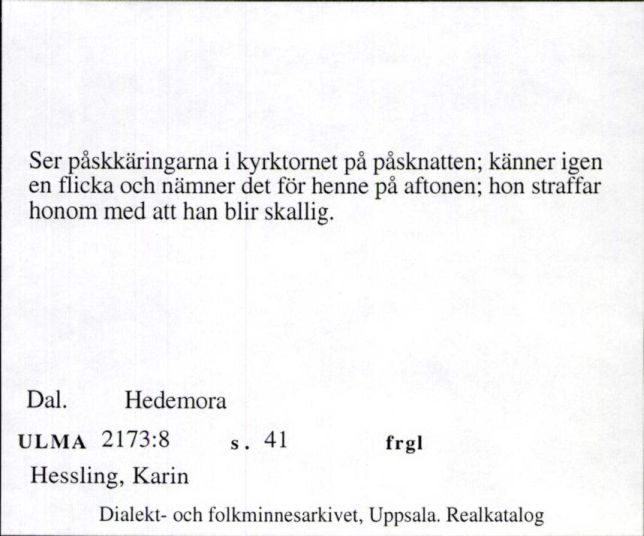 Ser påskkäringarna i kyrktornet på påsknatten; känner igen en flicka och nämner det för henne på aftonen; hon straffar honom med att han blir skallig.

Dal. Hedemora

ULMA 2173:8 s. 41 frgl

Hessling, Karin

Dialekt- och folkminnesarkivet, Uppsala. Realkatalog